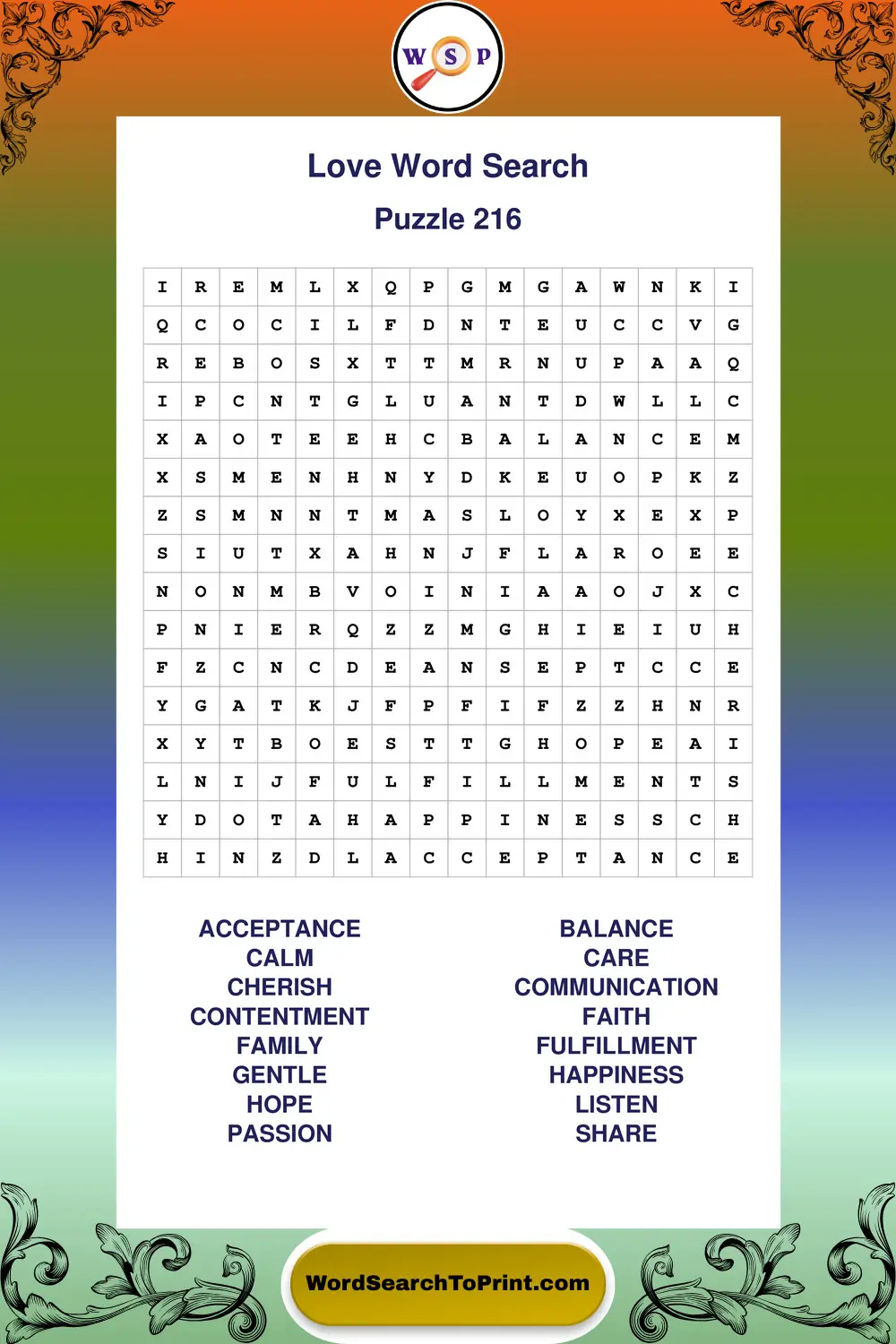 W S P

Love Word Search

Puzzle 216

| I | R | E | M | L | X | Q | P | G | M | G | A | W | N | K | I |
|---|---|---|---|---|---|---|---|---|---|---|---|---|---|---|---|
| Q | C | O | C | I | L | F | D | N | T | E | U | C | C | V | G |
| R | E | B | O | S | X | T | T | M | R | N | U | P | A | A | Q |
| I | P | C | N | T | G | L | U | A | N | T | D | W | L | L | C |
| X | A | O | T | E | E | H | C | B | A | L | A | N | C | E | M |
| X | S | M | E | N | H | N | Y | D | K | E | U | O | P | K | Z |
| Z | S | M | N | N | T | M | A | S | L | O | Y | X | E | X | P |
| S | I | U | T | X | A | H | N | J | F | L | A | R | O | E | E |
| N | O | N | M | B | V | O | I | N | I | A | A | O | J | X | C |
| P | N | I | E | R | Q | Z | Z | M | G | H | I | E | I | U | H |
| F | Z | C | N | C | D | E | A | N | S | E | P | T | C | C | E |
| Y | G | A | T | K | J | F | P | F | I | F | Z | Z | H | N | R |
| X | Y | T | B | O | E | S | T | T | G | H | O | P | E | A | I |
| L | N | I | J | F | U | L | F | I | L | L | M | E | N | T | S |
| Y | D | O | T | A | H | A | P | P | I | N | E | S | S | C | H |
| H | I | N | Z | D | L | A | C | C | E | P | T | A | N | C | E |

ACCEPTANCE
CALM
CHERISH
CONTENTMENT
FAMILY
GENTLE
HOPE
PASSION

BALANCE
CARE
COMMUNICATION
FAITH
FULFILLMENT
HAPPINESS
LISTEN
SHARE

WordSearchToPrint.com